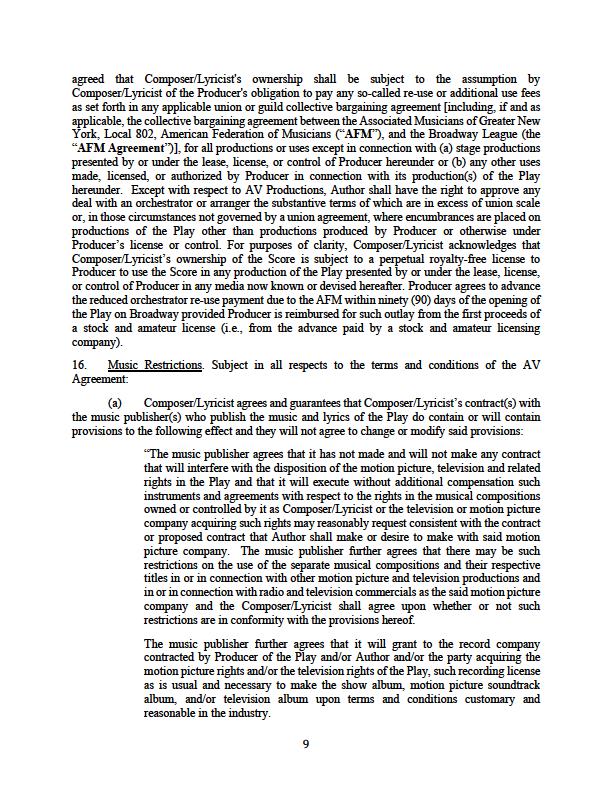 agreed that Composer/Lyricist's ownership shall be subject to the assumption by Composer/Lyricist of the Producer's obligation to pay any so-called re-use or additional use fees as set forth in any applicable union or guild collective bargaining agreement [including, if and as applicable, the collective bargaining agreement between the Associated Musicians of Greater New York, Local 802, American Federation of Musicians ("AFM"), and the Broadway League (the "AFM Agreement")], for all productions or uses except in connection with (a) stage productions presented by or under the lease, license, or control of Producer hereunder or (b) any other uses made, licensed, or authorized by Producer in connection with its production(s) of the Play hereunder. Except with respect to AV Productions, Author shall have the right to approve any deal with an orchestrator or arranger the substantive terms of which are in excess of union scale or, in those circumstances not governed by a union agreement, where encumbrances are placed on productions of the Play other than productions produced by Producer or otherwise under Producer's license or control. For purposes of clarity, Composer/Lyricist acknowledges that Composer/Lyricist's ownership of the Score is subject to a perpetual royalty-free license to Producer to use the Score in any production of the Play presented by or under the lease, license, or control of Producer in any media now known or devised hereafter. Producer agrees to advance the reduced orchestrator re-use payment due to the AFM within ninety (90) days of the opening of the Play on Broadway provided Producer is reimbursed for such outlay from the first proceeds of a stock and amateur license (i.e., from the advance paid by a stock and amateur licensing company).

16. Music Restrictions. Subject in all respects to the terms and conditions of the AV Agreement:

(a) Composer/Lyricist agrees and guarantees that Composer/Lyricist's contract(s) with the music publisher(s) who publish the music and lyrics of the Play do contain or will contain provisions to the following effect and they will not agree to change or modify said provisions:

"The music publisher agrees that it has not made and will not make any contract that will interfere with the disposition of the motion picture, television and related rights in the Play and that it will execute without additional compensation such instruments and agreements with respect to the rights in the musical compositions owned or controlled by it as Composer/Lyricist or the television or motion picture company acquiring such rights may reasonably request consistent with the contract or proposed contract that Author shall make or desire to make with said motion picture company. The music publisher further agrees that there may be such restrictions on the use of the separate musical compositions and their respective titles in or in connection with other motion picture and television productions and in or in connection with radio and television commercials as the said motion picture company and the Composer/Lyricist shall agree upon whether or not such restrictions are in conformity with the provisions hereof.

The music publisher further agrees that it will grant to the record company contracted by Producer of the Play and/or Author and/or the party acquiring the motion picture rights and/or the television rights of the Play, such recording license as is usual and necessary to make the show album, motion picture soundtrack album, and/or television album upon terms and conditions customary and reasonable in the industry.

9